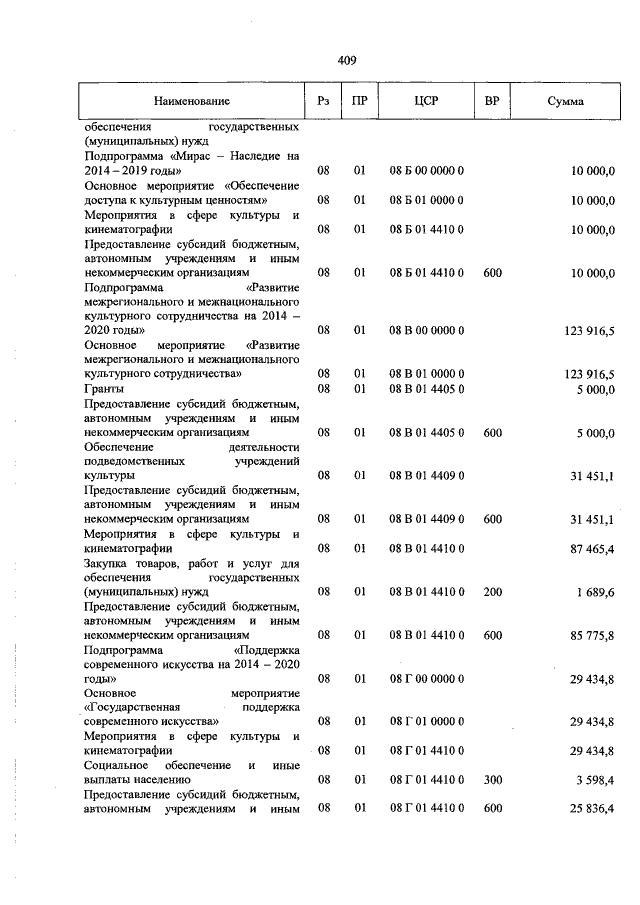 409

| Наименование | Рз | ПР | ЦСР | ВР | Сумма |
|---|---|---|---|---|---|
| обеспечения государственных (муниципальных) нужд | | | | | |
| Подпрограмма «Мирас – Наследие на 2014 – 2019 годы» | 08 | 01 | 08 Б 00 0000 0 | | 10 000,0 |
| Основное мероприятие «Обеспечение доступа к культурным ценностям» | 08 | 01 | 08 Б 01 0000 0 | | 10 000,0 |
| Мероприятия в сфере культуры и кинематографии | 08 | 01 | 08 Б 01 4410 0 | | 10 000,0 |
| Предоставление субсидий бюджетным, автономным учреждениям и иным некоммерческим организациям | 08 | 01 | 08 Б 01 4410 0 | 600 | 10 000,0 |
| Подпрограмма «Развитие межрегионального и межнационального культурного сотрудничества на 2014 – 2020 годы» | 08 | 01 | 08 В 00 0000 0 | | 123 916,5 |
| Основное мероприятие «Развитие межрегионального и межнационального культурного сотрудничества» | 08 | 01 | 08 В 01 0000 0 | | 123 916,5 |
| Гранты | 08 | 01 | 08 В 01 4405 0 | | 5 000,0 |
| Предоставление субсидий бюджетным, автономным учреждениям и иным некоммерческим организациям | 08 | 01 | 08 В 01 4405 0 | 600 | 5 000,0 |
| Обеспечение деятельности подведомственных учреждений культуры | 08 | 01 | 08 В 01 4409 0 | | 31 451,1 |
| Предоставление субсидий бюджетным, автономным учреждениям и иным некоммерческим организациям | 08 | 01 | 08 В 01 4409 0 | 600 | 31 451,1 |
| Мероприятия в сфере культуры и кинематографии | 08 | 01 | 08 В 01 4410 0 | | 87 465,4 |
| Закупка товаров, работ и услуг для обеспечения государственных (муниципальных) нужд | 08 | 01 | 08 В 01 4410 0 | 200 | 1 689,6 |
| Предоставление субсидий бюджетным, автономным учреждениям и иным некоммерческим организациям | 08 | 01 | 08 В 01 4410 0 | 600 | 85 775,8 |
| Подпрограмма «Поддержка современного искусства на 2014 – 2020 годы» | 08 | 01 | 08 Г 00 0000 0 | | 29 434,8 |
| Основное мероприятие «Государственная поддержка современного искусства» | 08 | 01 | 08 Г 01 0000 0 | | 29 434,8 |
| Мероприятия в сфере культуры и кинематографии | 08 | 01 | 08 Г 01 4410 0 | | 29 434,8 |
| Социальное обеспечение и иные выплаты населению | 08 | 01 | 08 Г 01 4410 0 | 300 | 3 598,4 |
| Предоставление субсидий бюджетным, автономным учреждениям и иным | 08 | 01 | 08 Г 01 4410 0 | 600 | 25 836,4 |